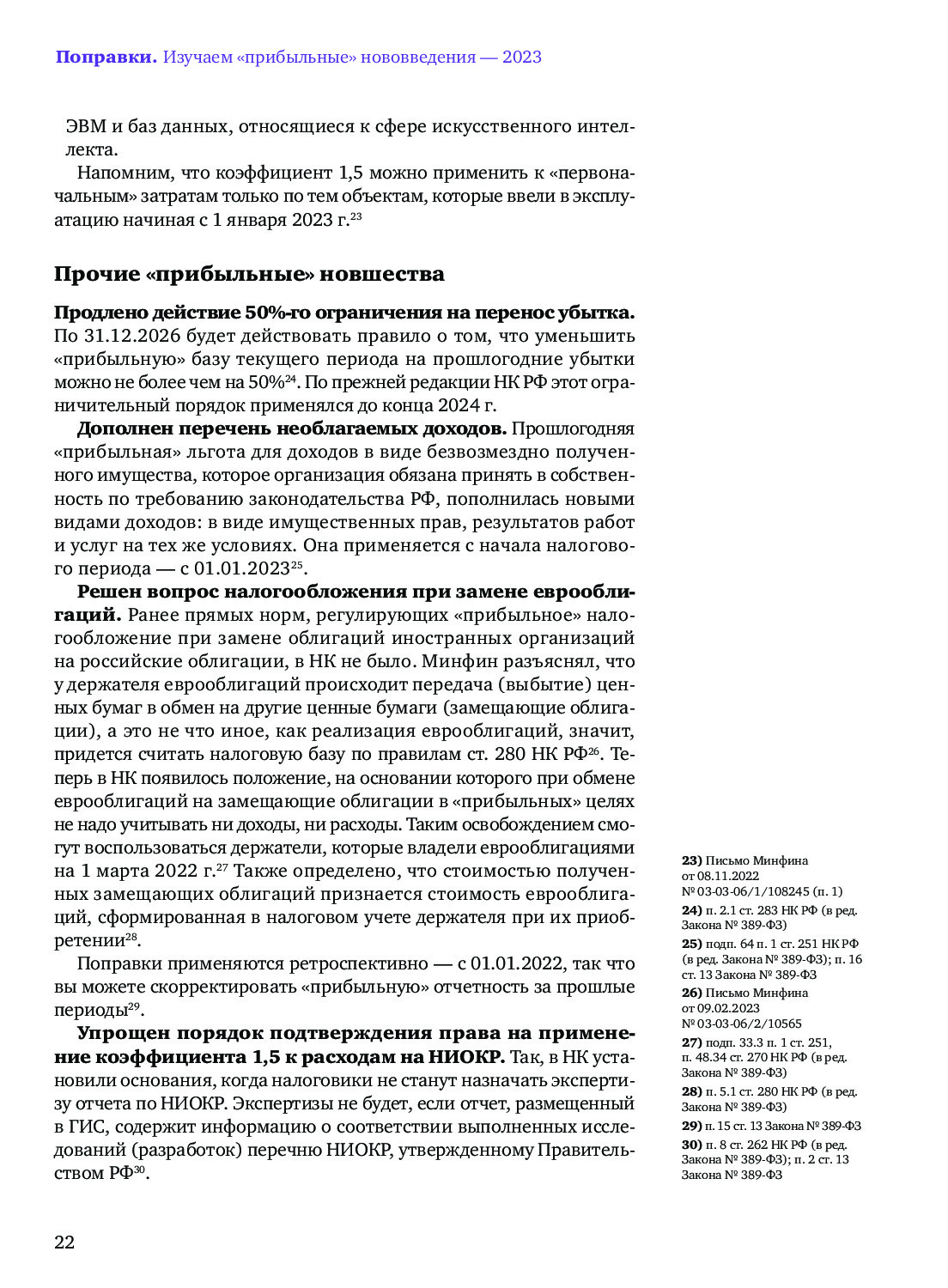 Поправки. Изучаем «прибыльные» нововведения — 2023

ЭВМ и баз данных, относящиеся к сфере искусственного интеллекта.

Напомним, что коэффициент 1,5 можно применить к «первоначальным» затратам только по тем объектам, которые ввели в эксплуатацию начиная с 1 января 2023 г.$^{23}$

Прочие «прибыльные» новшества

Продлено действие 50%-го ограничения на перенос убытка. По 31.12.2026 будет действовать правило о том, что уменьшить «прибыльную» базу текущего периода на прошлогодние убытки можно не более чем на 50%$^{24}$. По прежней редакции НК РФ этот ограничительный порядок применялся до конца 2024 г.

Дополнен перечень необлагаемых доходов. Прошлогодняя «прибыльная» льгота для доходов в виде безвозмездно полученного имущества, которое организация обязана принять в собственность по требованию законодательства РФ, пополнилась новыми видами доходов: в виде имущественных прав, результатов работ и услуг на тех же условиях. Она применяется с начала налогового периода — с 01.01.2023$^{25}$.

Решен вопрос налогообложения при замене еврооблигаций. Ранее прямых норм, регулирующих «прибыльное» налогообложение при замене облигаций иностранных организаций на российские облигации, в НК не было. Минфин разъяснял, что у держателя еврооблигаций происходит передача (выбытие) ценных бумаг в обмен на другие ценные бумаги (замещающие облигации), а это не что иное, как реализация еврооблигаций, значит, придется считать налоговую базу по правилам ст. 280 НК РФ$^{26}$. Теперь в НК появилось положение, на основании которого при обмене еврооблигаций на замещающие облигации в «прибыльных» целях не надо учитывать ни доходы, ни расходы. Таким освобождением смогут воспользоваться держатели, которые владели еврооблигациями на 1 марта 2022 г.$^{27}$ Также определено, что стоимостью полученных замещающих облигаций признается стоимость еврооблигаций, сформированная в налоговом учете держателя при их приобретении$^{28}$.

Поправки применяются ретроспективно — с 01.01.2022, так что вы можете скорректировать «прибыльную» отчетность за прошлые периоды$^{29}$.

Упрощен порядок подтверждения права на применение коэффициента 1,5 к расходам на НИОКР. Так, в НК установили основания, когда налоговики не станут назначать экспертизу отчета по НИОКР. Экспертизы не будет, если отчет, размещенный в ГИС, содержит информацию о соответствии выполненных исследований (разработок) перечню НИОКР, утвержденному Правительством РФ$^{30}$.

23) Письмо Минфина от 08.11.2022 № 03-03-06/1/108245 (п. 1)
24) п. 2.1 ст. 283 НК РФ (в ред. Закона № 389-ФЗ)
25) подп. 64 п. 1 ст. 251 НК РФ (в ред. Закона № 389-ФЗ); п. 16 ст. 13 Закона № 389-ФЗ
26) Письмо Минфина от 09.02.2023 № 03-03-06/2/10565
27) подп. 33.3 п. 1 ст. 251, п. 48.34 ст. 270 НК РФ (в ред. Закона № 389-ФЗ)
28) п. 5.1 ст. 280 НК РФ (в ред. Закона № 389-ФЗ)
29) п. 15 ст. 13 Закона № 389-ФЗ
30) п. 8 ст. 262 НК РФ (в ред. Закона № 389-ФЗ); п. 2 ст. 13 Закона № 389-ФЗ

22